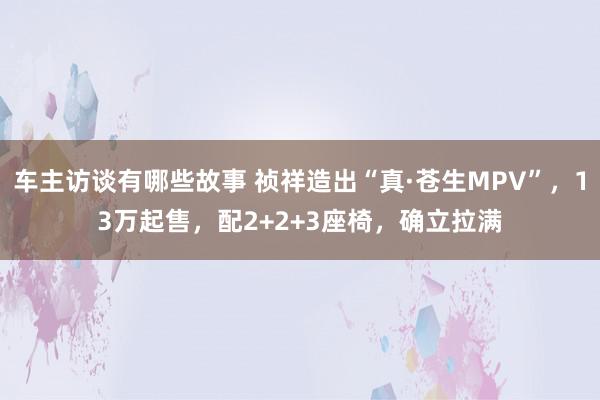 车主访谈有哪些故事 祯祥造出“真·苍生MPV”，13万起售，配2+2+3座椅，确立拉满